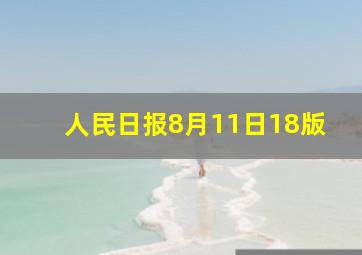 人民日报8月11日18版